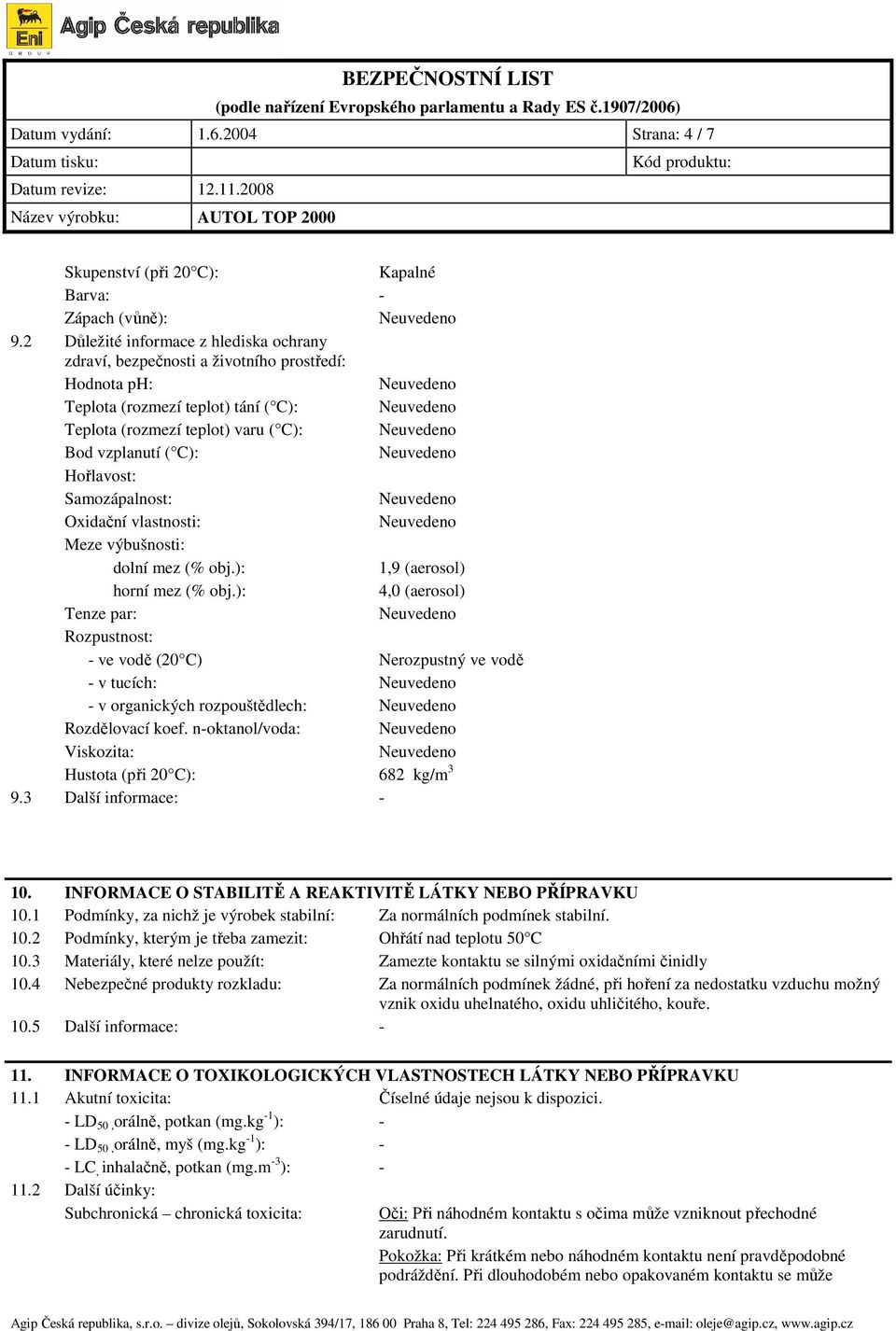 Eni GROUP Agip Česká republika

BEZPEČNOSTNÍ LIST
(podle nařízení Evropského parlamentu a Rady ES č.1907/2006)

| Datum vydání: | 1.6.2004 | Strana: 4 / 7 |
|---|---|---|
| Datum tisku: | | Kód produktu: |
| Datum revize: | 12.11.2008 | |
| Název výrobku: | AUTOL TOP 2000 | |

Skupenství (při 20°C): Kapalné
Barva: -
Zápach (vůně): Neuvedeno
9.2 Důležité informace z hlediska ochrany zdraví, bezpečnosti a životního prostředí:
Hodnota pH: Neuvedeno
Teplota (rozmezí teplot) tání (°C): Neuvedeno
Teplota (rozmezí teplot) varu (°C): Neuvedeno
Bod vzplanutí (°C): Neuvedeno
Hořlavost:
Samozápalnost: Neuvedeno
Oxidační vlastnosti: Neuvedeno
Meze výbušnosti:
dolní mez (% obj.): 1,9 (aerosol)
horní mez (% obj.): 4,0 (aerosol)
Tenze par: Neuvedeno
Rozpustnost:
- ve vodě (20°C) Nerozpustný ve vodě
- v tucích: Neuvedeno
- v organických rozpouštědlech: Neuvedeno
Rozdělovací koef. n-oktanol/voda: Neuvedeno
Viskozita: Neuvedeno
Hustota (při 20°C): 682 kg/m$^3$
9.3 Další informace: -

10. INFORMACE O STABILITĚ A REAKTIVITĚ LÁTKY NEBO PŘÍPRAVKU
10.1 Podmínky, za nichž je výrobek stabilní: Za normálních podmínek stabilní.
10.2 Podmínky, kterým je třeba zamezit: Ohřátí nad teplotu 50°C
10.3 Materiály, které nelze použít: Zamezte kontaktu se silnými oxidačními činidly
10.4 Nebezpečné produkty rozkladu: Za normálních podmínek žádné, při hoření za nedostatku vzduchu možný vznik oxidu uhelnatého, oxidu uhličitého, kouře.
10.5 Další informace: -

11. INFORMACE O TOXIKOLOGICKÝCH VLASTNOSTECH LÁTKY NEBO PŘÍPRAVKU
11.1 Akutní toxicita: Číselné údaje nejsou k dispozici.
- LD$_{50}$ , orálně, potkan (mg.kg$^{-1}$): -
- LD$_{50}$ , orálně, myš (mg.kg$^{-1}$): -
- LC, inhalačně, potkan (mg.m$^{-3}$): -
11.2 Další účinky:
Subchronická – chronická toxicita: Oči: Při náhodném kontaktu s očima může vzniknout přechodné zarudnutí.
Pokožka: Při krátkém nebo náhodném kontaktu není pravděpodobné podráždění. Při dlouhodobém nebo opakovaném kontaktu se může

Agip Česká republika, s.r.o. – divize olejů, Sokolovská 394/17, 186 00 Praha 8, Tel: 224 495 286, Fax: 224 495 285, e-mail: oleje@agip.cz, www.agip.cz